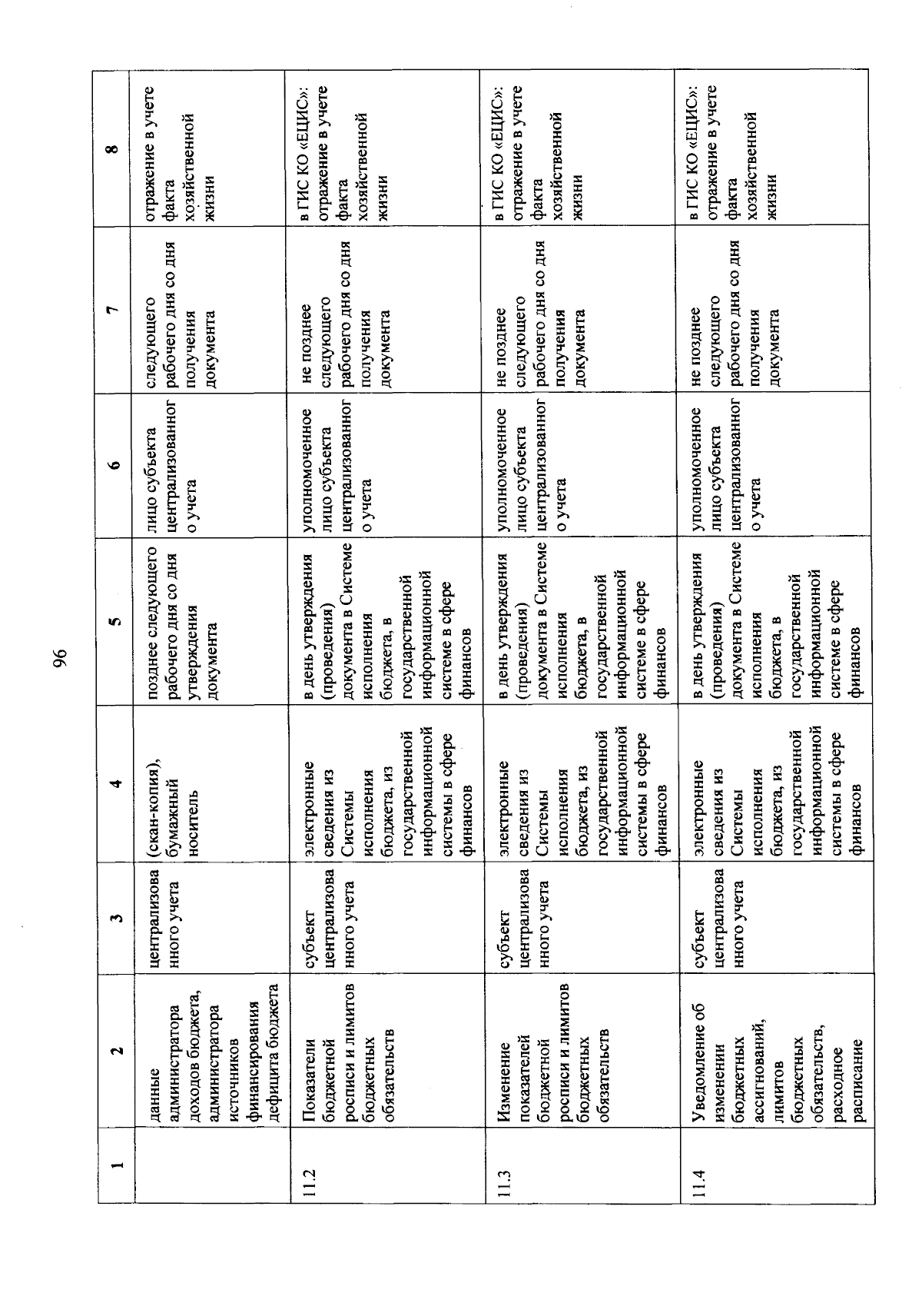 96

| 1 | 2 | 3 | 4 | 5 | 6 | 7 | 8 |
|---|---|---|---|---|---|---|---|
| | данные администратора доходов бюджета, администратора источников финансирования дефицита бюджета | централизованного учета | (скан-копия), бумажный носитель | позднее следующего рабочего дня со дня утверждения документа | лицо субъекта централизованного учета | следующего рабочего дня со дня получения документа | отражение в учете факта хозяйственной жизни |
| 11.2 | Показатели бюджетной росписи и лимитов бюджетных обязательств | субъект централизованного учета | электронные сведения из Системы исполнения бюджета, из государственной информационной системы в сфере финансов | в день утверждения (проведения) документа в Системе исполнения бюджета, в государственной информационной системе в сфере финансов | уполномоченное лицо субъекта централизованного учета | не позднее следующего рабочего дня со дня получения документа | в ГИС КО «ЕЦИС»: отражение в учете факта хозяйственной жизни |
| 11.3 | Изменение показателей бюджетной росписи и лимитов бюджетных обязательств | субъект централизованного учета | электронные сведения из Системы исполнения бюджета, из государственной информационной системы в сфере финансов | в день утверждения (проведения) документа в Системе исполнения бюджета, в государственной информационной системе в сфере финансов | уполномоченное лицо субъекта централизованного учета | не позднее следующего рабочего дня со дня получения документа | в ГИС КО «ЕЦИС»: отражение в учете факта хозяйственной жизни |
| 11.4 | Уведомление об изменении бюджетных ассигнований, лимитов бюджетных обязательств, расходное расписание | субъект централизованного учета | электронные сведения из Системы исполнения бюджета, из государственной информационной системы в сфере финансов | в день утверждения (проведения) документа в Системе исполнения бюджета, в государственной информационной системе в сфере финансов | уполномоченное лицо субъекта централизованного учета | не позднее следующего рабочего дня со дня получения документа | в ГИС КО «ЕЦИС»: отражение в учете факта хозяйственной жизни |